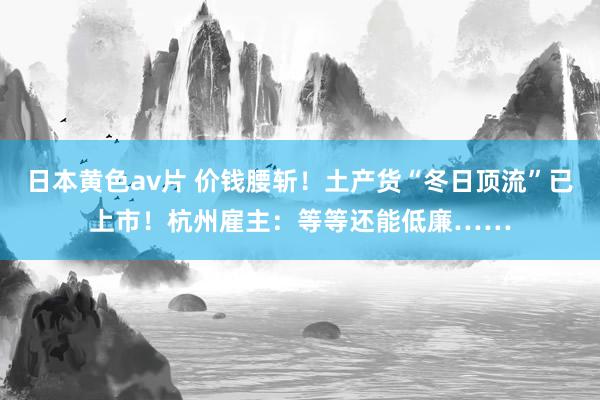 日本黄色av片 价钱腰斩！土产货“冬日顶流”已上市！杭州雇主：等等还能低廉……